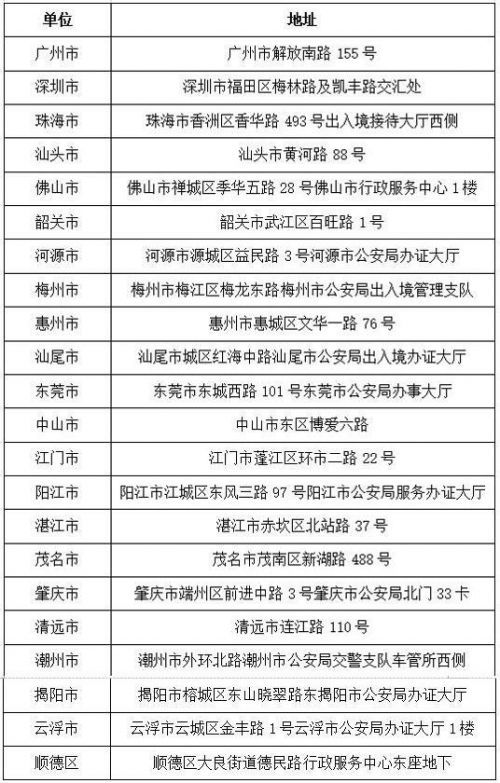 | 单位 | 地址 |
|---|---|
| 广州市 | 广州市解放南路 155 号 |
| 深圳市 | 深圳市福田区梅林路及凯丰路交汇处 |
| 珠海市 | 珠海市香洲区香华路 493 号出入境接待大厅西侧 |
| 汕头市 | 汕头市黄河路 88 号 |
| 佛山市 | 佛山市禅城区季华五路 28 号佛山市行政服务中心 1 楼 |
| 韶关市 | 韶关市武江区百旺路 1 号 |
| 河源市 | 河源市源城区益民路 3 号河源市公安局办证大厅 |
| 梅州市 | 梅州市梅江区梅龙东路梅州市公安局出入境管理支队 |
| 惠州市 | 惠州市惠城区文华一路 76 号 |
| 汕尾市 | 汕尾市城区红海中路汕尾市公安局出入境办证大厅 |
| 东莞市 | 东莞市东城西路 101 号东莞市公安局办事大厅 |
| 中山市 | 中山市东区博爱六路 |
| 江门市 | 江门市蓬江区环市二路 22 号 |
| 阳江市 | 阳江市江城区东风三路 97 号阳江市公安局服务办证大厅 |
| 湛江市 | 湛江市赤坎区北站路 37 号 |
| 茂名市 | 茂名市茂南区新湖路 488 号 |
| 肇庆市 | 肇庆市端州区前进中路 3 号肇庆市公安局北门 33 卡 |
| 清远市 | 清远市连江路 110 号 |
| 潮州市 | 潮州市外环北路潮州市公安局交警支队车管所西侧 |
| 揭阳市 | 揭阳市榕城区东山晓翠路东揭阳市公安局办证大厅 |
| 云浮市 | 云浮市云城区金丰路 1 号云浮市公安局办证大厅 1 楼 |
| 顺德区 | 顺德区大良街道德民路行政服务中心东座地下 |